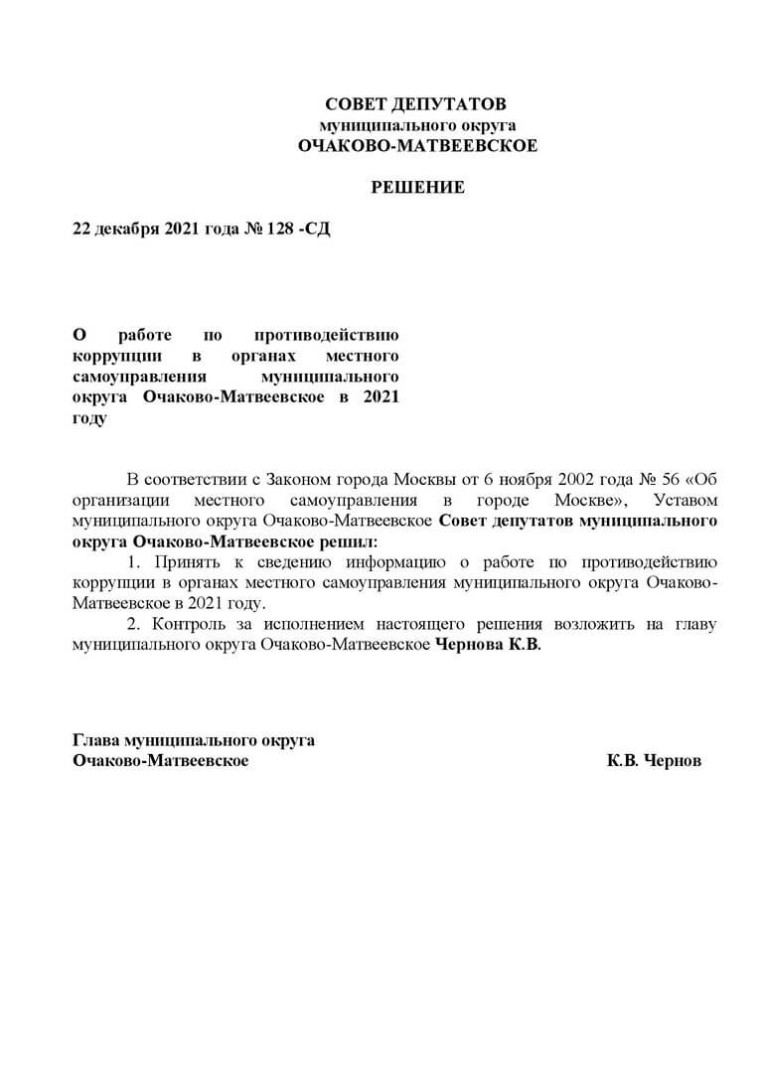 СОВЕТ ДЕПУТАТОВ
муниципального округа
ОЧАКОВО-МАТВЕЕВСКОЕ

РЕШЕНИЕ

22 декабря 2021 года № 128 -СД

О работе по противодействию коррупции в органах местного самоуправления муниципального округа Очаково-Матвеевское в 2021 году

В соответствии с Законом города Москвы от 6 ноября 2002 года № 56 «Об организации местного самоуправления в городе Москве», Уставом муниципального округа Очаково-Матвеевское Совет депутатов муниципального округа Очаково-Матвеевское решил:

1. Принять к сведению информацию о работе по противодействию коррупции в органах местного самоуправления муниципального округа Очаково-Матвеевское в 2021 году.

2. Контроль за исполнением настоящего решения возложить на главу муниципального округа Очаково-Матвеевское Чернова К.В.

Глава муниципального округа
Очаково-Матвеевское К.В. Чернов